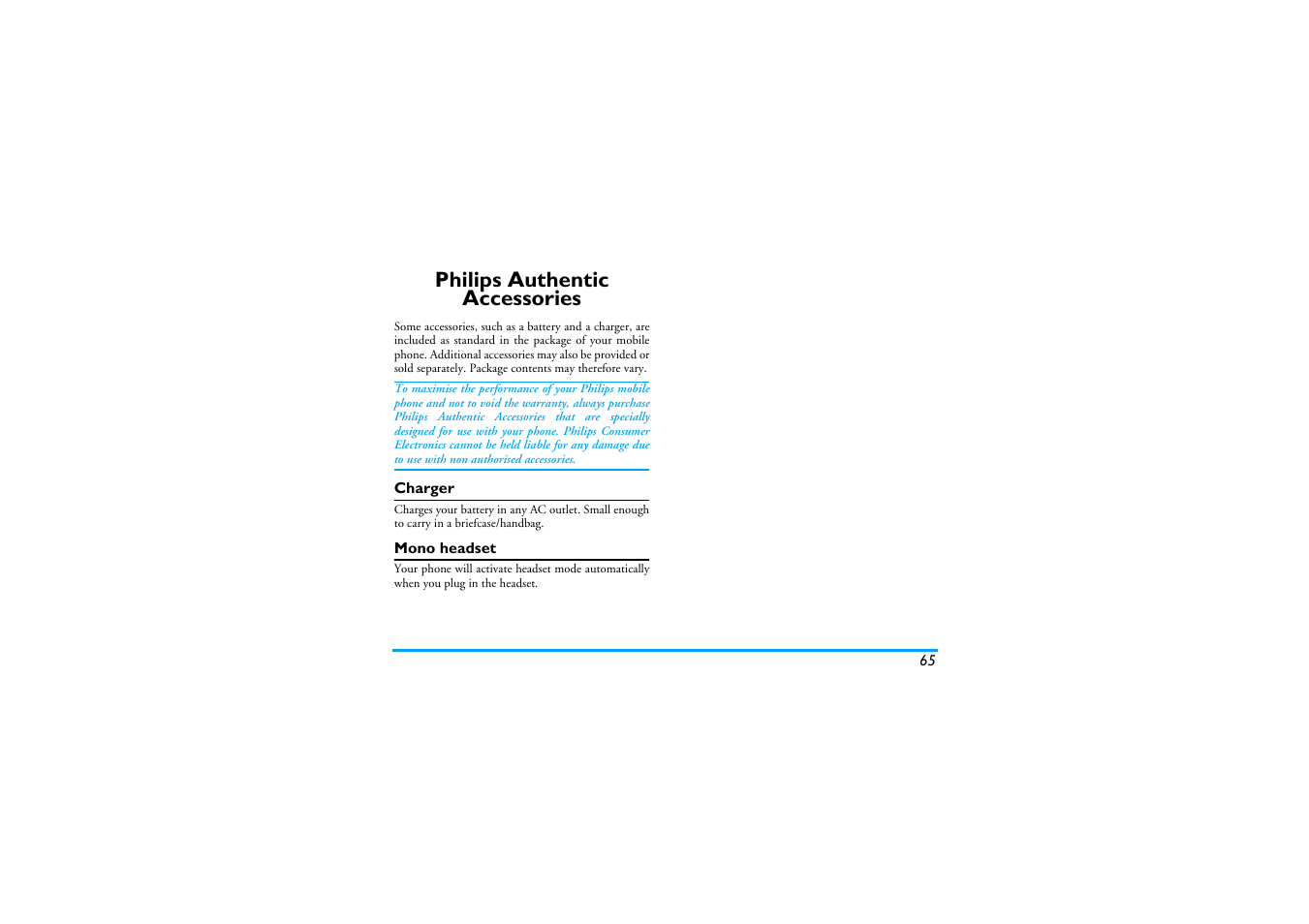 Philips Authentic Accessories

Some accessories, such as a battery and a charger, are included as standard in the package of your mobile phone. Additional accessories may also be provided or sold separately. Package contents may therefore vary.

To maximise the performance of your Philips mobile phone and not to void the warranty, always purchase Philips Authentic Accessories that are specially designed for use with your phone. Philips Consumer Electronics cannot be held liable for any damage due to use with non authorised accessories.

Charger

Charges your battery in any AC outlet. Small enough to carry in a briefcase/handbag.

Mono headset

Your phone will activate headset mode automatically when you plug in the headset.

65